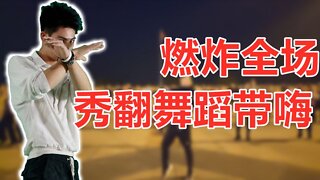 燃炸全场
秀翻舞蹈带嗨